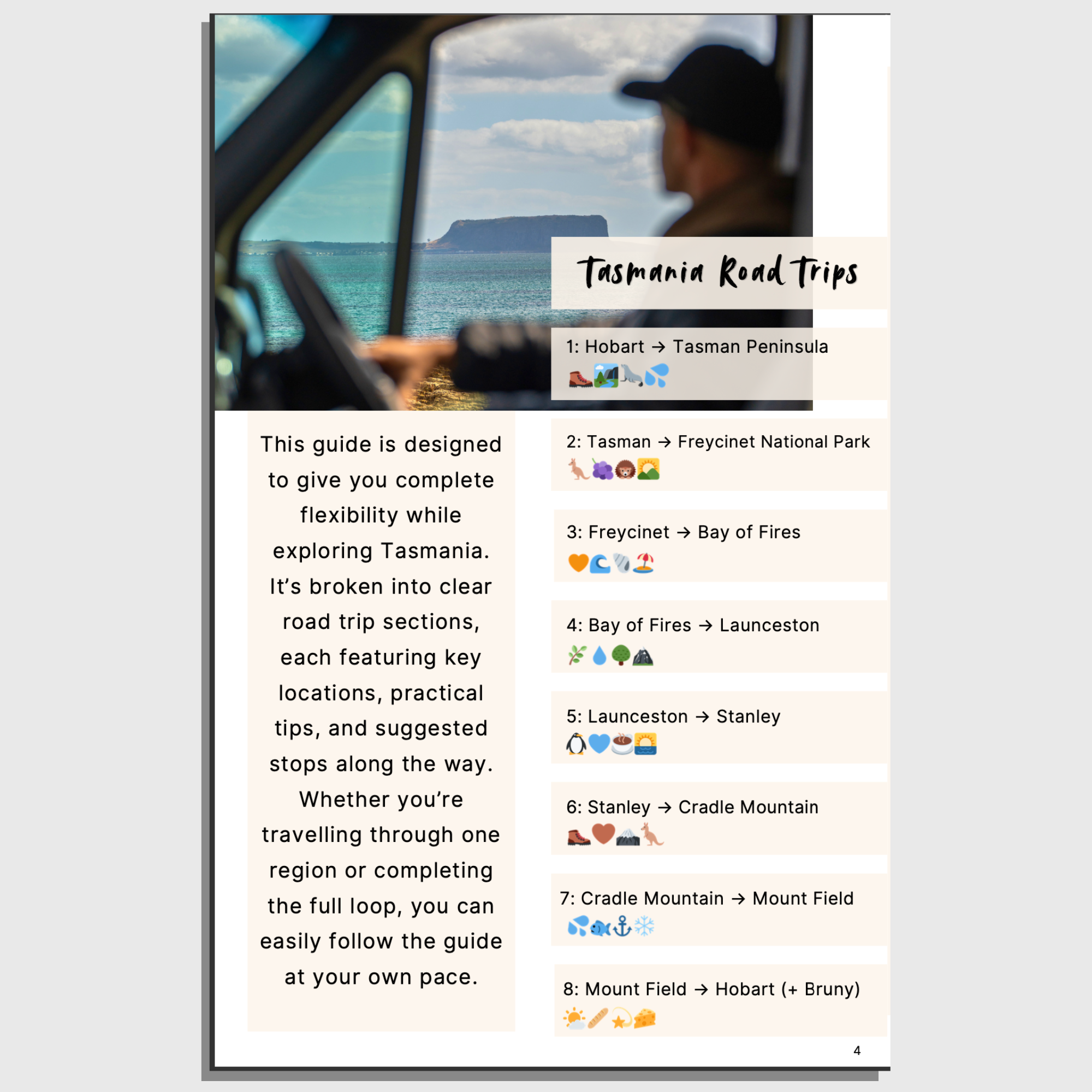 Tasmania Road Trips

1: Hobart → Tasman Peninsula

This guide is designed to give you complete flexibility while exploring Tasmania. It's broken into clear road trip sections, each featuring key locations, practical tips, and suggested stops along the way. Whether you're travelling through one region or completing the full loop, you can easily follow the guide at your own pace.

2: Tasman → Freycinet National Park

3: Freycinet → Bay of Fires

4: Bay of Fires → Launceston

5: Launceston → Stanley

6: Stanley → Cradle Mountain

7: Cradle Mountain → Mount Field

8: Mount Field → Hobart (+ Bruny)

4